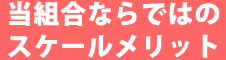 当組合ならではの
スケールメリット